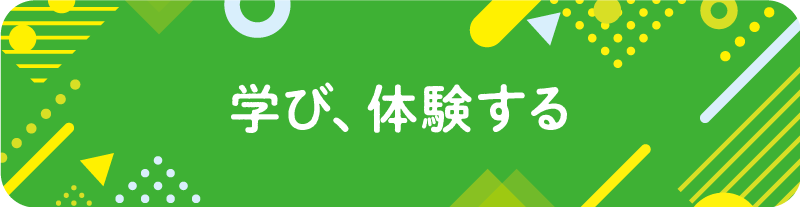 学び、体験する